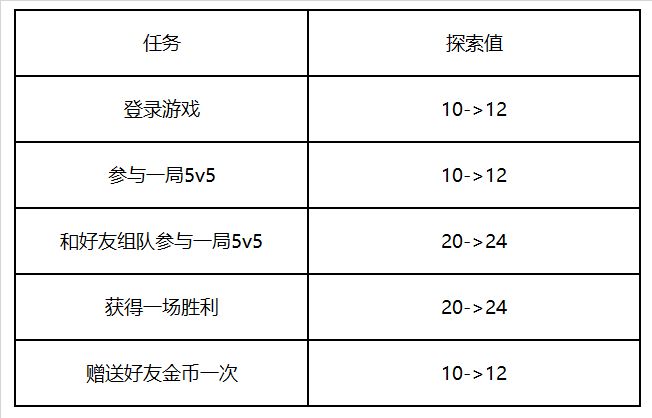 | 任务 | 探索值 |
|---|---|
| 登录游戏 | 10->12 |
| 参与一局5v5 | 10->12 |
| 和好友组队参与一局5v5 | 20->24 |
| 获得一场胜利 | 20->24 |
| 赠送好友金币一次 | 10->12 |